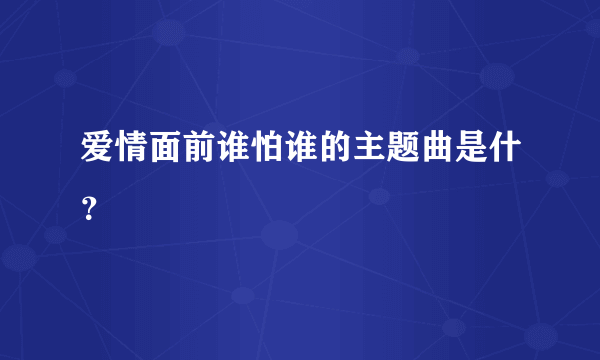 爱情面前谁怕谁的主题曲是什？